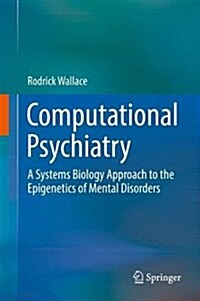 Rodrick Wallace

Computational Psychiatry

A Systems Biology Approach to the Epigenetics of Mental Disorders

Springer